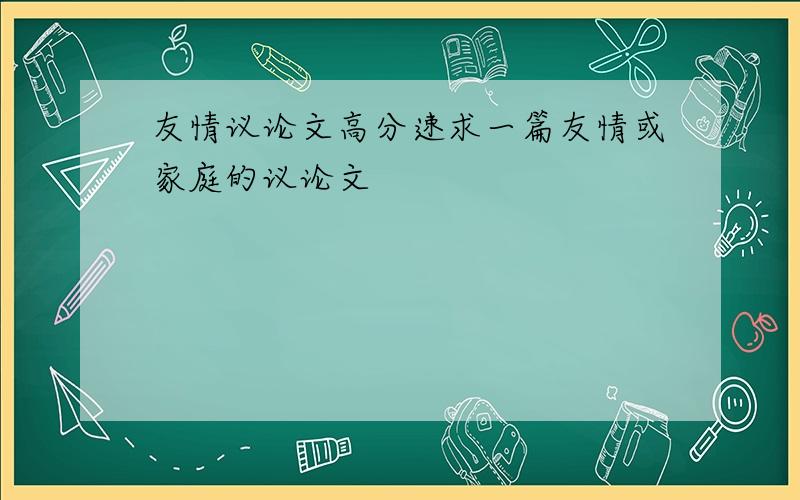 友情议论文高分速求一篇友情或家庭的议论文